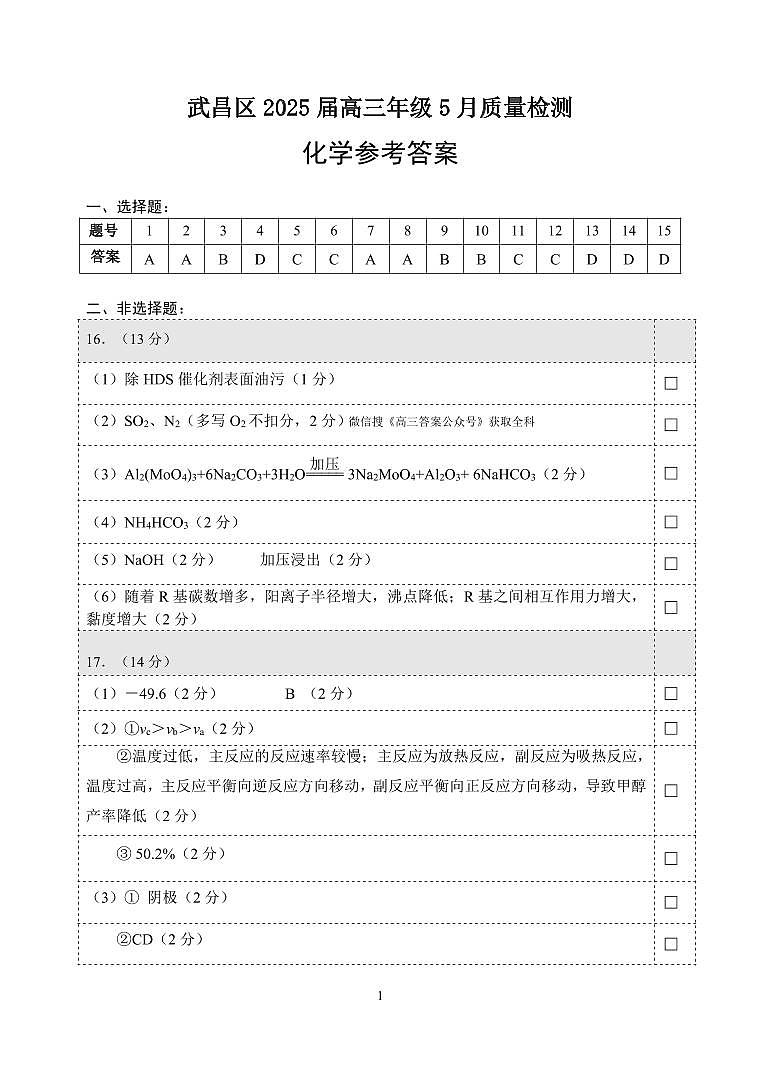 武昌区 2025 届高三年级 5 月质量检测

化学参考答案

一、选择题：

| 题号 | 1 | 2 | 3 | 4 | 5 | 6 | 7 | 8 | 9 | 10 | 11 | 12 | 13 | 14 | 15 |
|---|---|---|---|---|---|---|---|---|---|---|---|---|---|---|---|
| 答案 | A | A | B | D | C | C | A | A | B | B | C | C | D | D | D |

二、非选择题：

| 16.（13 分） | |
|---|---|
| （1）除 HDS 催化剂表面油污（1 分） | □ |
| （2）$SO_2$、$N_2$（多写 $O_2$ 不扣分，2 分）微信搜《高三答案公众号》获取全科 | □ |
| （3）$Al_2(MoO_4)_3+6Na_2CO_3+3H_2O \xlongequal{加压} 3Na_2MoO_4+Al_2O_3+6NaHCO_3$（2 分） | □ |
| （4）$NH_4HCO_3$（2 分） | □ |
| （5）NaOH（2 分） 加压浸出（2 分） | □ |
| （6）随着 R 基碳数增多，阳离子半径增大，沸点降低；R 基之间相互作用力增大，黏度增大（2 分） | □ |
| 17.（14 分） | |
| （1）−49.6（2 分） B （2 分） | □ |
| （2）①$v_c>v_b>v_a$（2 分） | □ |
| ②温度过低，主反应的反应速率较慢；主反应为放热反应，副反应为吸热反应，温度过高，主反应平衡向逆反应方向移动，副反应平衡向正反应方向移动，导致甲醇产率降低（2 分） | □ |
| ③ 50.2%（2 分） | □ |
| （3）① 阴极（2 分） | □ |
| ②CD（2 分） | □ |

1